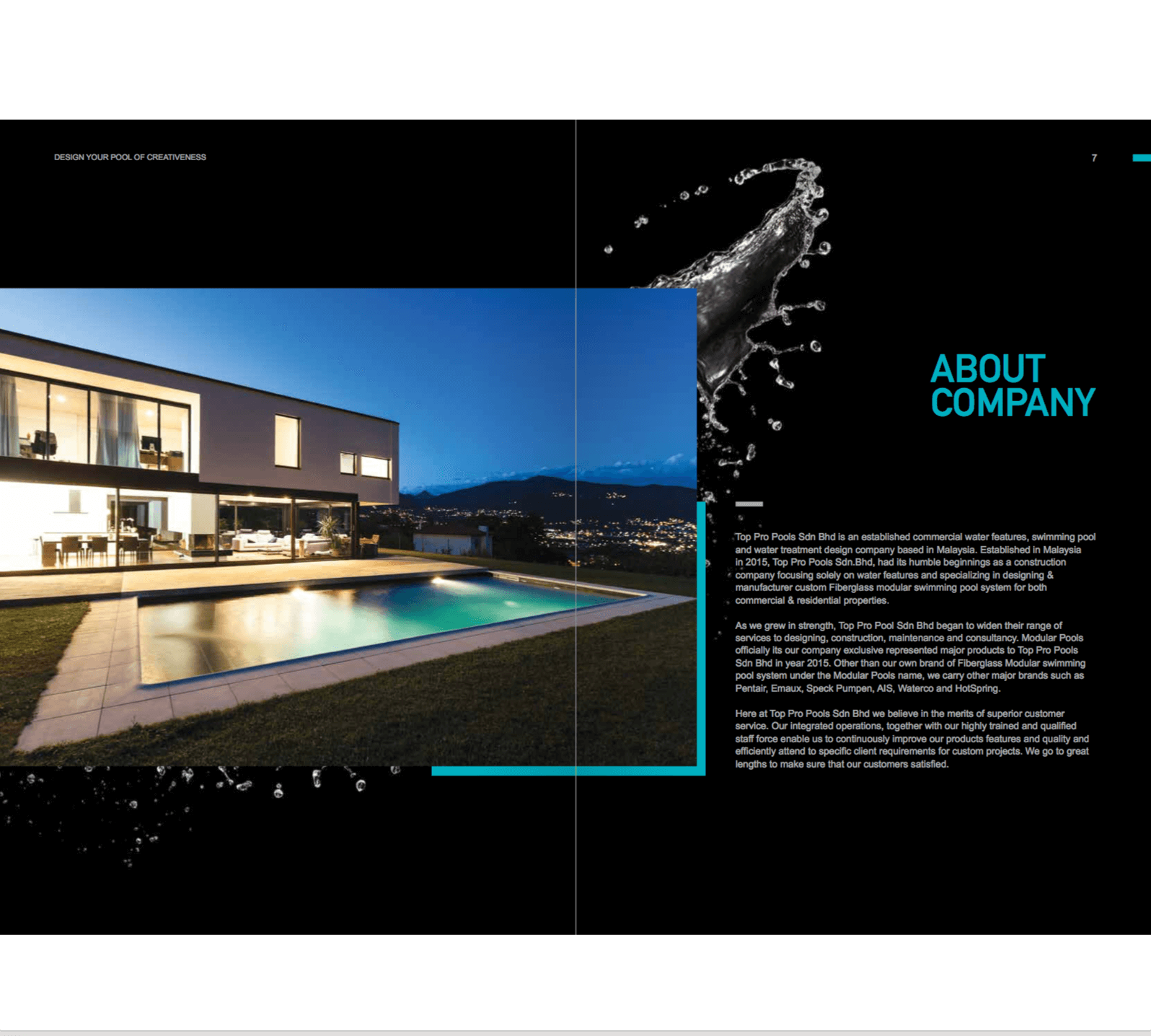 DESIGN YOUR POOL OF CREATIVENESS

7

ABOUT
COMPANY

Top Pro Pools Sdn Bhd is an established commercial water features, swimming pool and water treatment design company based in Malaysia. Established in Malaysia in 2015, Top Pro Pools Sdn.Bhd, had its humble beginnings as a construction company focusing solely on water features and specializing in designing & manufacturer custom Fiberglass modular swimming pool system for both commercial & residential properties.

As we grew in strength, Top Pro Pool Sdn Bhd began to widen their range of services to designing, construction, maintenance and consultancy. Modular Pools officially its our company exclusive represented major products to Top Pro Pools Sdn Bhd in year 2015. Other than our own brand of Fiberglass Modular swimming pool system under the Modular Pools name, we carry other major brands such as Pentair, Emaux, Speck Pumpen, AIS, Waterco and HotSpring.

Here at Top Pro Pools Sdn Bhd we believe in the merits of superior customer service. Our integrated operations, together with our highly trained and qualified staff force enable us to continuously improve our products features and quality and efficiently attend to specific client requirements for custom projects. We go to great lengths to make sure that our customers satisfied.